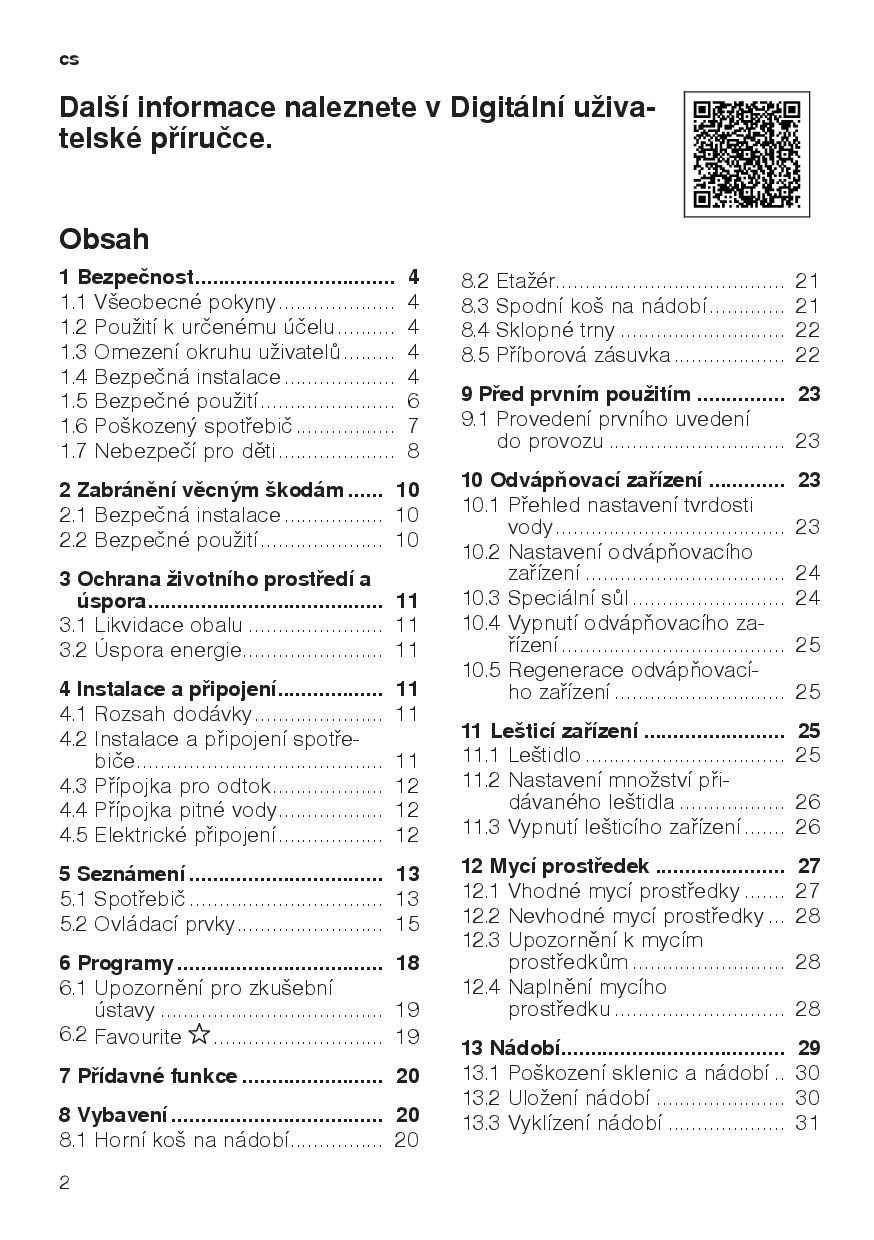 cs

Další informace naleznete v Digitální uživatelské příručce.

Obsah

1 Bezpečnost 4
1.1 Všeobecné pokyny 4
1.2 Použití k určenému účelu 4
1.3 Omezení okruhu uživatelů 4
1.4 Bezpečná instalace 4
1.5 Bezpečné použití 6
1.6 Poškozený spotřebič 7
1.7 Nebezpečí pro děti 8

2 Zabránění věcným škodám 10
2.1 Bezpečná instalace 10
2.2 Bezpečné použití 10

3 Ochrana životního prostředí a úspora 11
3.1 Likvidace obalu 11
3.2 Úspora energie 11

4 Instalace a připojení 11
4.1 Rozsah dodávky 11
4.2 Instalace a připojení spotřebiče 11
4.3 Přípojka pro odtok 12
4.4 Přípojka pitné vody 12
4.5 Elektrické připojení 12

5 Seznámení 13
5.1 Spotřebič 13
5.2 Ovládací prvky 15

6 Programy 18
6.1 Upozornění pro zkušební ústavy 19
6.2 Favourite ☆ 19

7 Přídavné funkce 20

8 Vybavení 20
8.1 Horní koš na nádobí 20
8.2 Etažér 21
8.3 Spodní koš na nádobí 21
8.4 Sklopné trny 22
8.5 Příborová zásuvka 22

9 Před prvním použitím 23
9.1 Provedení prvního uvedení do provozu 23

10 Odvápňovací zařízení 23
10.1 Přehled nastavení tvrdosti vody 23
10.2 Nastavení odvápňovacího zařízení 24
10.3 Speciální sůl 24
10.4 Vypnutí odvápňovacího zařízení 25
10.5 Regenerace odvápňovacího zařízení 25

11 Lešticí zařízení 25
11.1 Leštidlo 25
11.2 Nastavení množství přidávaného leštidla 26
11.3 Vypnutí lešticího zařízení 26

12 Mycí prostředek 27
12.1 Vhodné mycí prostředky 27
12.2 Nevhodné mycí prostředky 28
12.3 Upozornění k mycím prostředkům 28
12.4 Naplnění mycího prostředku 28

13 Nádobí 29
13.1 Poškození sklenic a nádobí 30
13.2 Uložení nádobí 30
13.3 Vyklízení nádobí 31

2